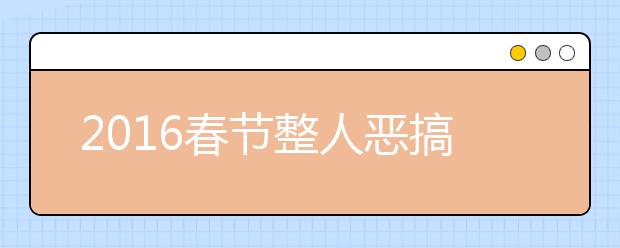 2016春节整人恶搞